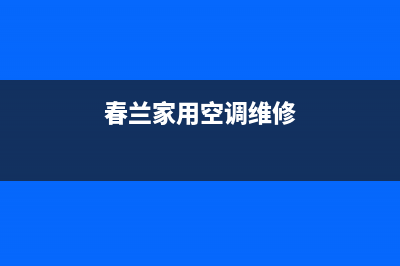 春兰家用空调维修